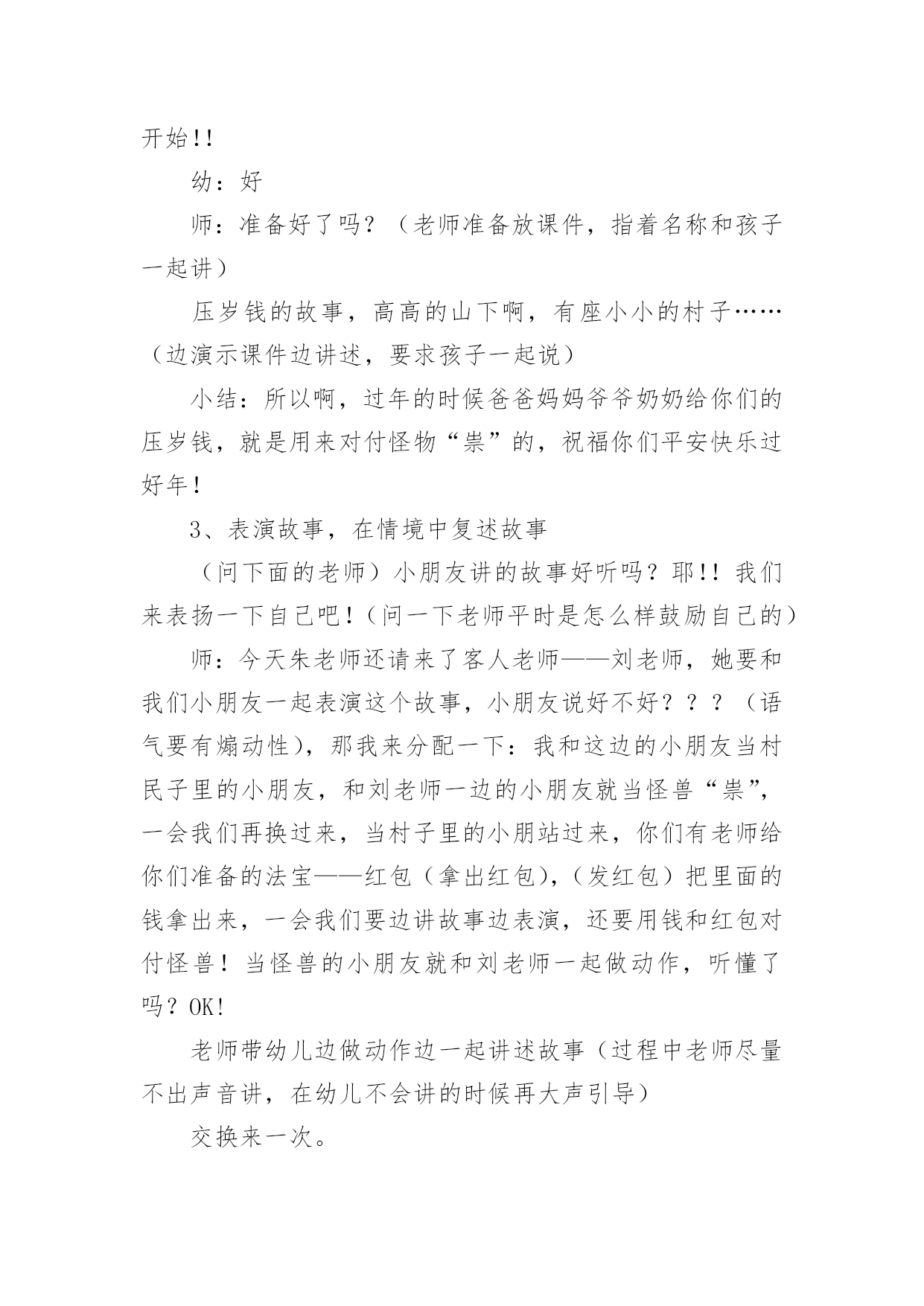 开始!!

幼：好

师：准备好了吗？（老师准备放课件，指着名称和孩子一起讲）

压岁钱的故事，高高的山下啊，有座小小的村子……（边演示课件边讲述，要求孩子一起说）

小结：所以啊，过年的时候爸爸妈妈爷爷奶奶给你们的压岁钱，就是用来对付怪物“祟”的，祝福你们平安快乐过好年！

3、表演故事，在情境中复述故事

（问下面的老师）小朋友讲的故事好听吗？耶!! 我们来表扬一下自己吧！（问一下老师平时是怎么样鼓励自己的）

师：今天朱老师还请来了客人老师——刘老师，她要和我们小朋友一起表演这个故事，小朋友说好不好？？？（语气要有煽动性），那我来分配一下：我和这边的小朋友当村民子里的小朋友，和刘老师一边的小朋友就当怪兽“祟”，一会我们再换过来，当村子里的小朋站过来，你们有老师给你们准备的法宝——红包（拿出红包），（发红包）把里面的钱拿出来，一会我们要边讲故事边表演，还要用钱和红包对付怪兽！当怪兽的小朋友就和刘老师一起做动作，听懂了吗？OK!

老师带幼儿边做动作边一起讲述故事（过程中老师尽量不出声音讲，在幼儿不会讲的时候再大声引导）

交换来一次。